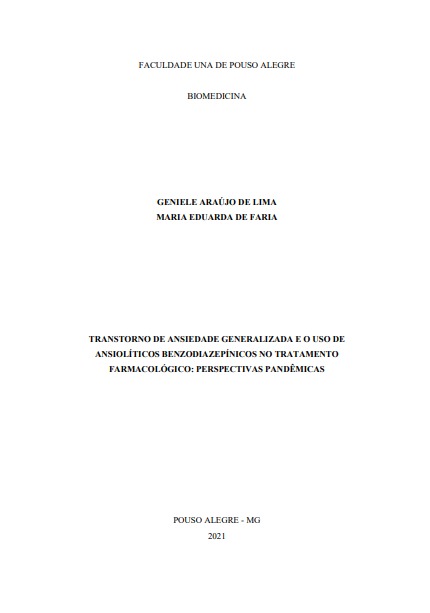 FACULDADE UNA DE POUSO ALEGRE

BIOMEDICINA

GENIELE ARAÚJO DE LIMA
MARIA EDUARDA DE FARIA

TRANSTORNO DE ANSIEDADE GENERALIZADA E O USO DE ANSIOLÍTICOS BENZODIAZEPÍNICOS NO TRATAMENTO FARMACOLÓGICO: PERSPECTIVAS PANDÊMICAS

POUSO ALEGRE - MG
2021